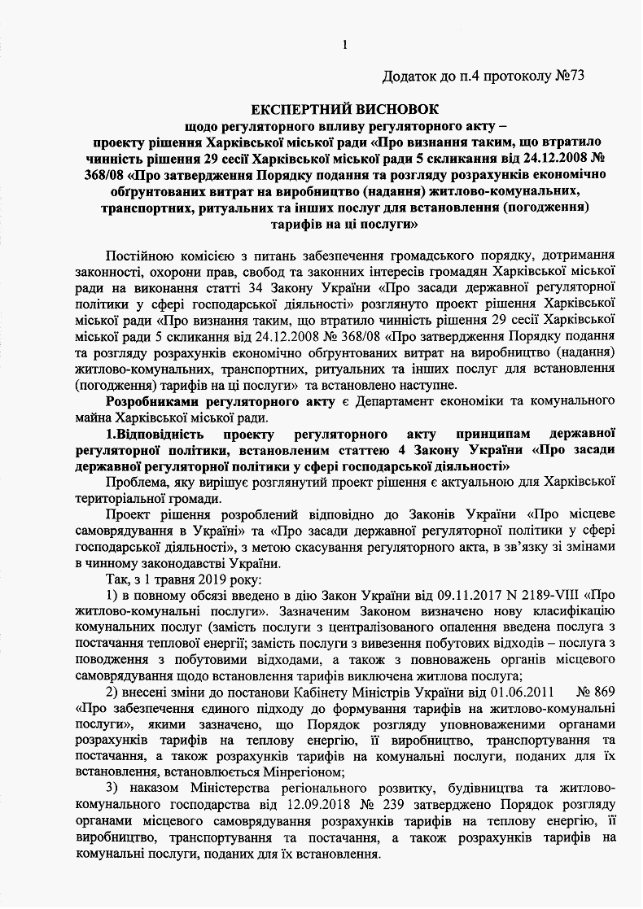 1

Додаток до п.4 протоколу №73

ЕКСПЕРТНИЙ ВИСНОВОК
щодо регуляторного впливу регуляторного акту –
проекту рішення Харківської міської ради «Про визнання таким, що втратило чинність рішення 29 сесії Харківської міської ради 5 скликання від 24.12.2008 № 368/08 «Про затвердження Порядку подання та розгляду розрахунків економічно обґрунтованих витрат на виробництво (надання) житлово-комунальних, транспортних, ритуальних та інших послуг для встановлення (погодження) тарифів на ці послуги»

Постійною комісією з питань забезпечення громадського порядку, дотримання законності, охорони прав, свобод та законних інтересів громадян Харківської міської ради на виконання статті 34 Закону України «Про засади державної регуляторної політики у сфері господарської діяльності» розглянуто проект рішення Харківської міської ради «Про визнання таким, що втратило чинність рішення 29 сесії Харківської міської ради 5 скликання від 24.12.2008 № 368/08 «Про затвердження Порядку подання та розгляду розрахунків економічно обґрунтованих витрат на виробництво (надання) житлово-комунальних, транспортних, ритуальних та інших послуг для встановлення (погодження) тарифів на ці послуги» та встановлено наступне.

Розробниками регуляторного акту є Департамент економіки та комунального майна Харківської міської ради.

1.Відповідність проекту регуляторного акту принципам державної регуляторної політики, встановленим статтею 4 Закону України «Про засади державної регуляторної політики у сфері господарської діяльності»

Проблема, яку вирішує розглянутий проект рішення є актуальною для Харківської територіальної громади.

Проект рішення розроблений відповідно до Законів України «Про місцеве самоврядування в Україні» та «Про засади державної регуляторної політики у сфері господарської діяльності», з метою скасування регуляторного акта, в зв'язку зі змінами в чинному законодавстві України.

Так, з 1 травня 2019 року:

1) в повному обсязі введено в дію Закон України від 09.11.2017 N 2189-VIII «Про житлово-комунальні послуги». Зазначеним Законом визначено нову класифікацію комунальних послуг (замість послуги з централізованого опалення введена послуга з постачання теплової енергії; замість послуги з вивезення побутових відходів – послуга з поводження з побутовими відходами, а також з повноважень органів місцевого самоврядування щодо встановлення тарифів виключена житлова послуга;

2) внесені зміни до постанови Кабінету Міністрів України від 01.06.2011 № 869 «Про забезпечення єдиного підходу до формування тарифів на житлово-комунальні послуги», якими зазначено, що Порядок розгляду уповноваженими органами розрахунків тарифів на теплову енергію, її виробництво, транспортування та постачання, а також розрахунків тарифів на комунальні послуги, поданих для їх встановлення, встановлюється Мінрегіоном;

3) наказом Міністерства регіонального розвитку, будівництва та житлово-комунального господарства від 12.09.2018 № 239 затверджено Порядок розгляду органами місцевого самоврядування розрахунків тарифів на теплову енергію, її виробництво, транспортування та постачання, а також розрахунків тарифів на комунальні послуги, поданих для їх встановлення.